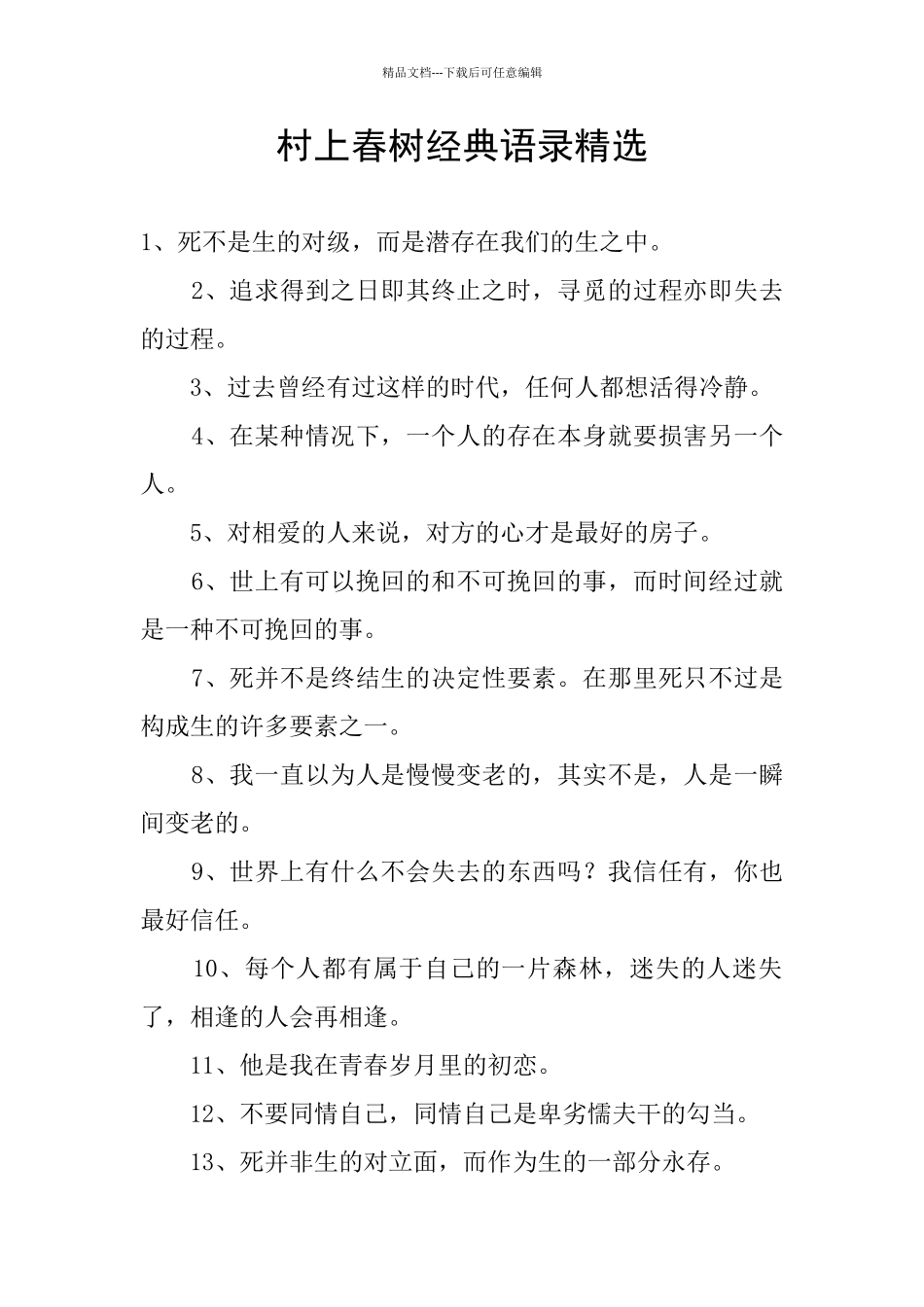 精品文档---下载后可任意编辑

村上春树经典语录精选

1、死不是生的对级，而是潜存在我们的生之中。

2、追求得到之日即其终止之时，寻觅的过程亦即失去的过程。

3、过去曾经有过这样的时代，任何人都想活得冷静。

4、在某种情况下，一个人的存在本身就要损害另一个人。

5、对相爱的人来说，对方的心才是最好的房子。

6、世上有可以挽回的和不可挽回的事，而时间经过就是一种不可挽回的事。

7、死并不是终结生的决定性要素。在那里死只不过是构成生的许多要素之一。

8、我一直以为人是慢慢变老的，其实不是，人是一瞬间变老的。

9、世界上有什么不会失去的东西吗？我信任有，你也最好信任。

10、每个人都有属于自己的一片森林，迷失的人迷失了，相逢的人会再相逢。

11、他是我在青春岁月里的初恋。

12、不要同情自己，同情自己是卑劣懦夫干的勾当。

13、死并非生的对立面，而作为生的一部分永存。